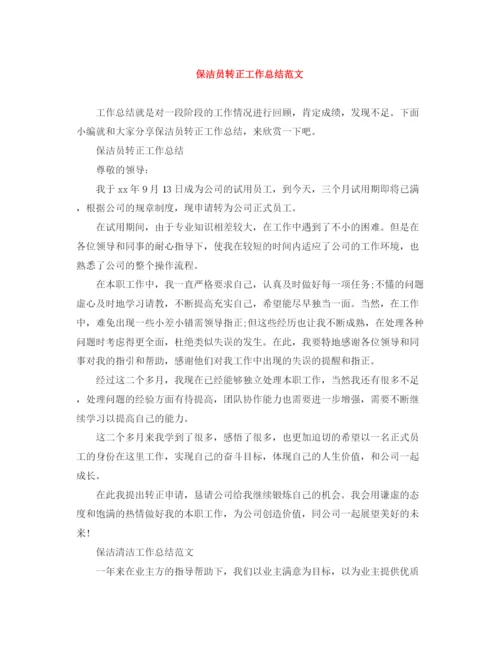 保洁员转正工作总结范文

工作总结就是对一段阶段的工作情况进行回顾，肯定成绩，发现不足。下面小编就和大家分享保洁员转正工作总结，来欣赏一下吧。

保洁员转正工作总结

尊敬的领导：

我于xx年9月13日成为公司的试用员工，到今天，三个月试用期即将已满，根据公司的规章制度，现申请转为公司正式员工。

在试用期间，由于专业知识相差较大，在工作中遇到了不小的困难。但是在各位领导和同事的耐心指导下，使我在较短的时间内适应了公司的工作环境，也熟悉了公司的整个操作流程。

在本职工作中，我一直严格要求自己，认真及时做好每一项任务;不懂的问题虚心及时地学习请教，不断提高充实自己，希望能尽早独当一面。当然，在工作中，难免出现一些小差小错需领导指正;但这些经历也让我不断成熟，在处理各种问题时考虑得更全面，杜绝类似失误的发生。在此，我要特地感谢各位领导和同事对我的指引和帮助，感谢他们对我工作中出现的失误的提醒和指正。

经过这二个多月，我现在已经能够独立处理本职工作，当然我还有很多不足，处理问题的经验方面有待提高，团队协作能力也需要进一步增强，需要不断继续学习以提高自己的能力。

这二个多月来我学到了很多，感悟了很多，也更加迫切的希望以一名正式员工的身份在这里工作，实现自己的奋斗目标，体现自己的人生价值，和公司一起成长。

在此我提出转正申请，恳请公司给我继续锻炼自己的机会。我会用谦虚的态度和饱满的热情做好我的本职工作，为公司创造价值，同公司一起展望美好的未来!

保洁清洁工作总结范文

一年来在业主方的指导帮助下，我们以业主满意为目标，以为业主提供优质